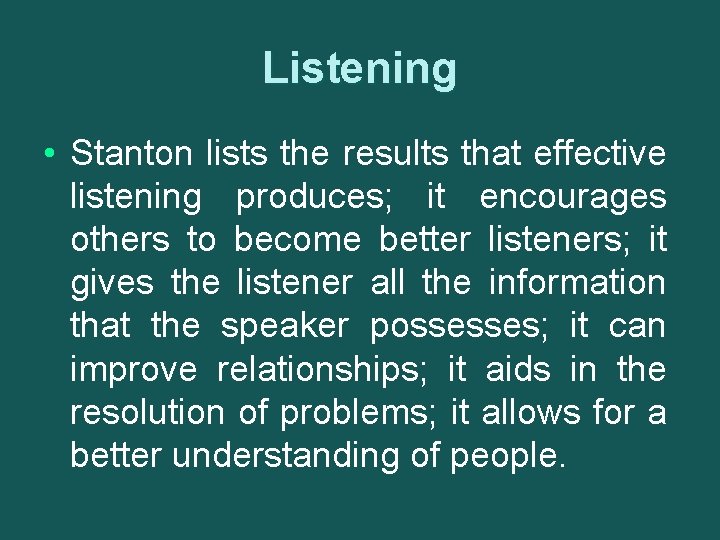 Listening

• Stanton lists the results that effective listening produces; it encourages others to become better listeners; it gives the listener all the information that the speaker possesses; it can improve relationships; it aids in the resolution of problems; it allows for a better understanding of people.